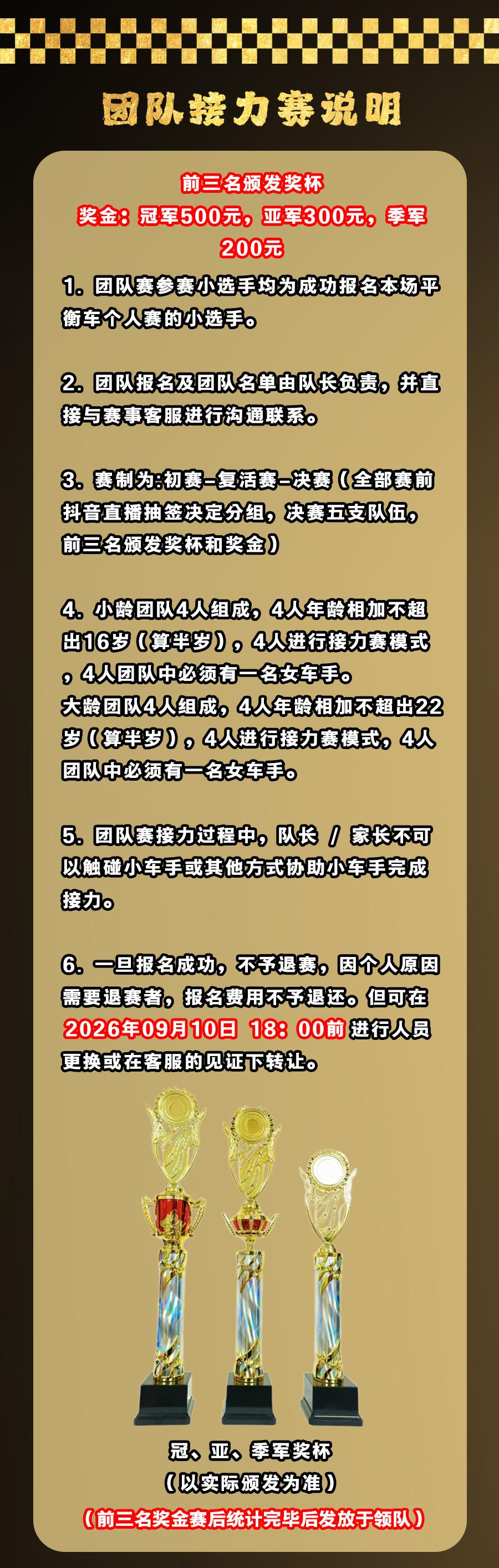 团队接力赛说明

前三名颁发奖杯
奖金：冠军500元，亚军300元，季军200元

1.团队赛参赛小选手均为成功报名本场平衡车个人赛的小选手。

2.团队报名及团队名单由队长负责，并直接与赛事客服进行沟通联系。

3.赛制为:初赛–复活赛–决赛（全部赛前抖音直播抽签决定分组，决赛五支队伍，前三名颁发奖杯和奖金）

4.小龄团队4人组成，4人年龄相加不超出16岁（算半岁），4人进行接力赛模式，4人团队中必须有一名女车手。
大龄团队4人组成，4人年龄相加不超出22岁（算半岁），4人进行接力赛模式，4人团队中必须有一名女车手。

5.团队赛接力过程中，队长 / 家长不可以触碰小车手或其他方式协助小车手完成接力。

6.一旦报名成功，不予退赛，因个人原因需要退赛者，报名费用不予退还。但可在2026年09月10日 18:00前进行人员更换或在客服的见证下转让。

冠、亚、季军奖杯
（以实际颁发为准）
（前三名奖金赛后统计完毕后发放于领队）